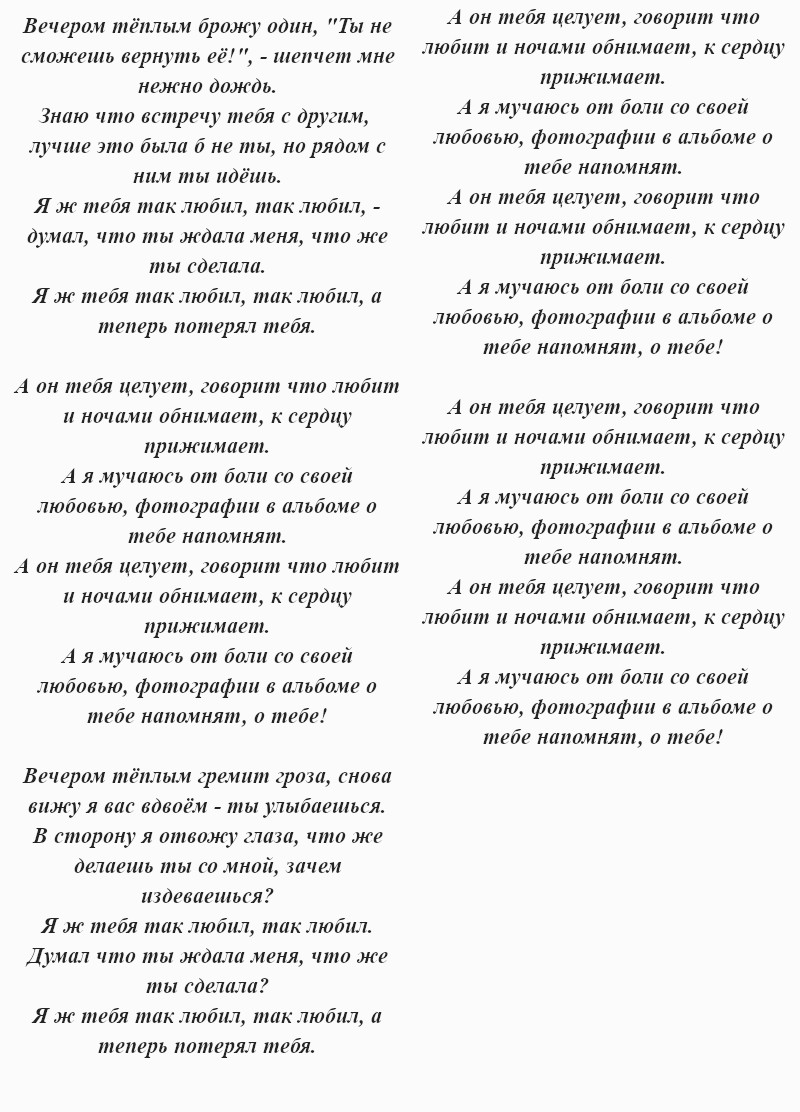 Вечером тёплым брожу один, "Ты не сможешь вернуть её!", - шепчет мне нежно дождь.
Знаю что встречу тебя с другим, лучше это была б не ты, но рядом с ним ты идёшь.
Я ж тебя так любил, так любил, - думал, что ты ждала меня, что же ты сделала.
Я ж тебя так любил, так любил, а теперь потерял тебя.

А он тебя целует, говорит что любит и ночами обнимает, к сердцу прижимает.
А я мучаюсь от боли со своей любовью, фотографии в альбоме о тебе напомнят.
А он тебя целует, говорит что любит и ночами обнимает, к сердцу прижимает.
А я мучаюсь от боли со своей любовью, фотографии в альбоме о тебе напомнят, о тебе!

Вечером тёплым гремит гроза, снова вижу я вас вдвоём - ты улыбаешься.
В сторону я отвожу глаза, что же делаешь ты со мной, зачем издеваешься?
Я ж тебя так любил, так любил.
Думал что ты ждала меня, что же ты сделала?
Я ж тебя так любил, так любил, а теперь потерял тебя.

А он тебя целует, говорит что любит и ночами обнимает, к сердцу прижимает.
А я мучаюсь от боли со своей любовью, фотографии в альбоме о тебе напомнят.
А он тебя целует, говорит что любит и ночами обнимает, к сердцу прижимает.
А я мучаюсь от боли со своей любовью, фотографии в альбоме о тебе напомнят, о тебе!

А он тебя целует, говорит что любит и ночами обнимает, к сердцу прижимает.
А я мучаюсь от боли со своей любовью, фотографии в альбоме о тебе напомнят.
А он тебя целует, говорит что любит и ночами обнимает, к сердцу прижимает.
А я мучаюсь от боли со своей любовью, фотографии в альбоме о тебе напомнят, о тебе!